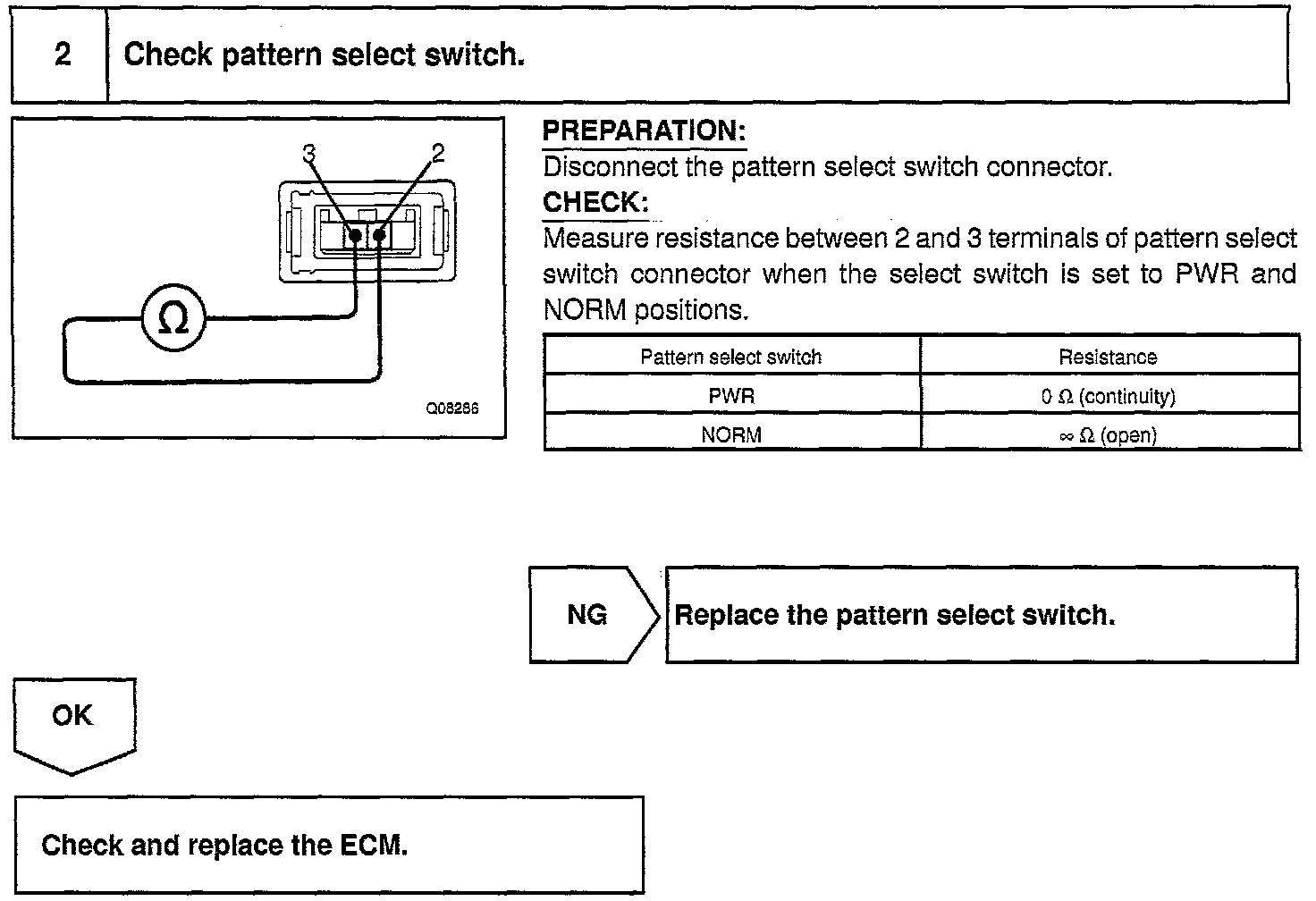 2 Check pattern select switch.

3
2
Ω
Q08286

PREPARATION:
Disconnect the pattern select switch connector.

CHECK:
Measure resistance between 2 and 3 terminals of pattern select switch connector when the select switch is set to PWR and NORM positions.

| Pattern select switch | Resistance |
|---|---|
| PWR | 0 Ω (continuity) |
| NORM | ∞ Ω (open) |

NG Replace the pattern select switch.

OK

Check and replace the ECM.